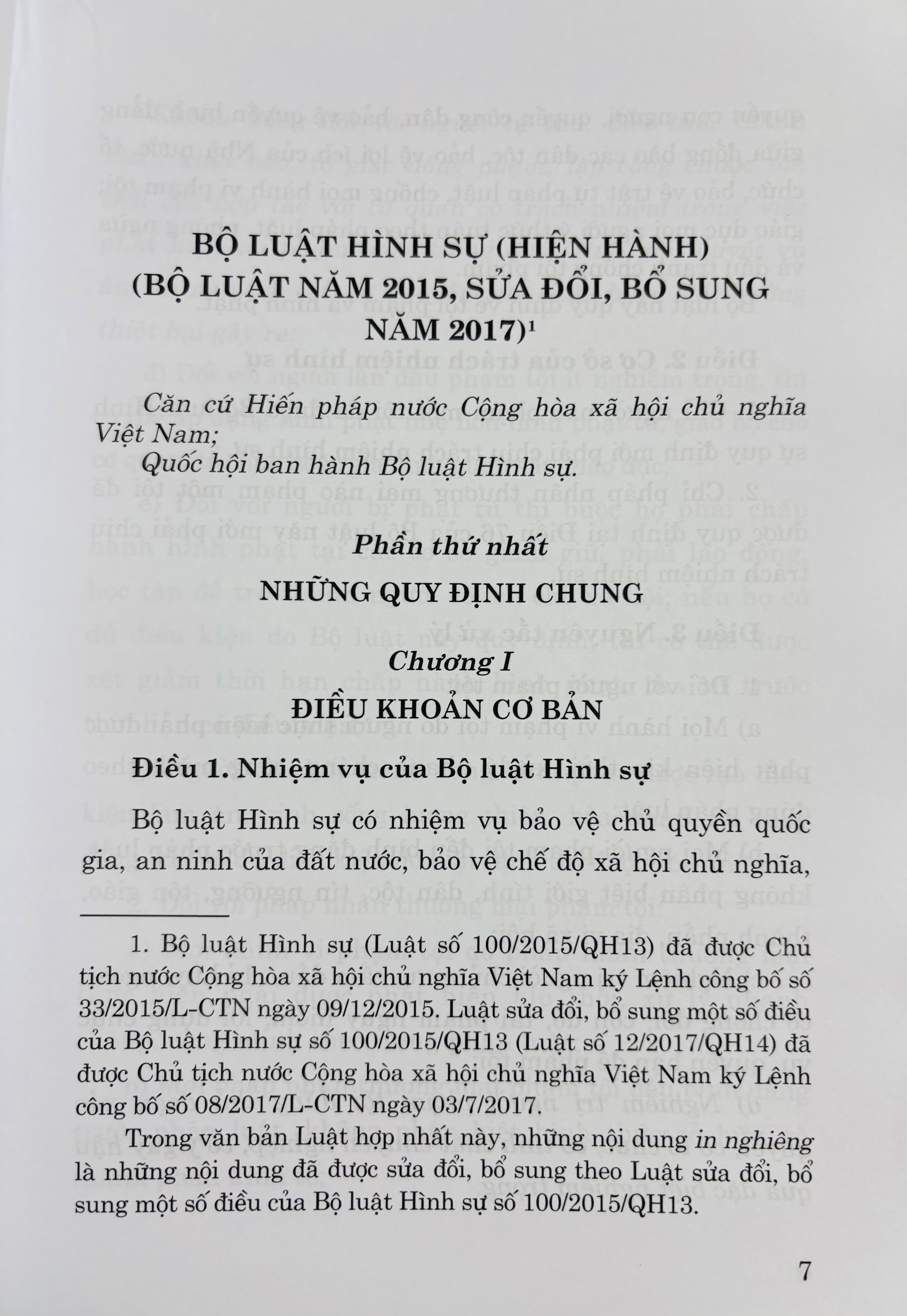 BỘ LUẬT HÌNH SỰ (HIỆN HÀNH)
(BỘ LUẬT NĂM 2015, SỬA ĐỔI, BỔ SUNG NĂM 2017)$^1$

Căn cứ Hiến pháp nước Cộng hòa xã hội chủ nghĩa Việt Nam;

Quốc hội ban hành Bộ luật Hình sự.

Phần thứ nhất

NHỮNG QUY ĐỊNH CHUNG

Chương I

ĐIỀU KHOẢN CƠ BẢN

Điều 1. Nhiệm vụ của Bộ luật Hình sự

Bộ luật Hình sự có nhiệm vụ bảo vệ chủ quyền quốc gia, an ninh của đất nước, bảo vệ chế độ xã hội chủ nghĩa,

1. Bộ luật Hình sự (Luật số 100/2015/QH13) đã được Chủ tịch nước Cộng hòa xã hội chủ nghĩa Việt Nam ký Lệnh công bố số 33/2015/L-CTN ngày 09/12/2015. Luật sửa đổi, bổ sung một số điều của Bộ luật Hình sự số 100/2015/QH13 (Luật số 12/2017/QH14) đã được Chủ tịch nước Cộng hòa xã hội chủ nghĩa Việt Nam ký Lệnh công bố số 08/2017/L-CTN ngày 03/7/2017.

Trong văn bản Luật hợp nhất này, những nội dung in nghiêng là những nội dung đã được sửa đổi, bổ sung theo Luật sửa đổi, bổ sung một số điều của Bộ luật Hình sự số 100/2015/QH13.

7